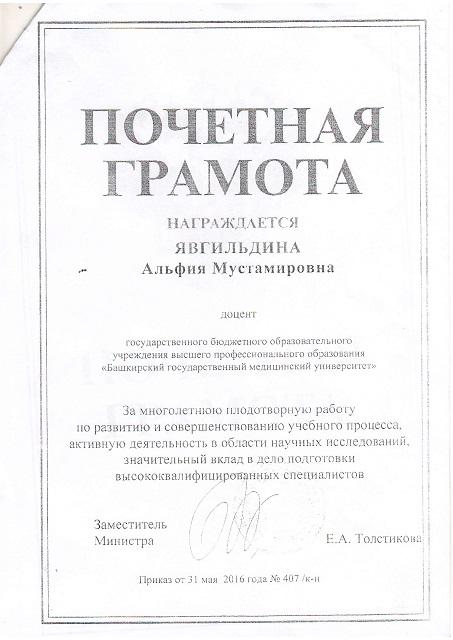 ПОЧЕТНАЯ ГРАМОТА

НАГРАЖДАЕТСЯ
ЯВГИЛЬДИНА
Альфия Мустамировна

доцент

государственного бюджетного образовательного учреждения высшего профессионального образования «Башкирский государственный медицинский университет»

За многолетнюю плодотворную работу по развитию и совершенствованию учебного процесса, активную деятельность в области научных исследований, значительный вклад в дело подготовки высококвалифицированных специалистов

Заместитель Министра

Е.А. Толстикова

Приказ от 31 мая 2016 года № 407 /к-н